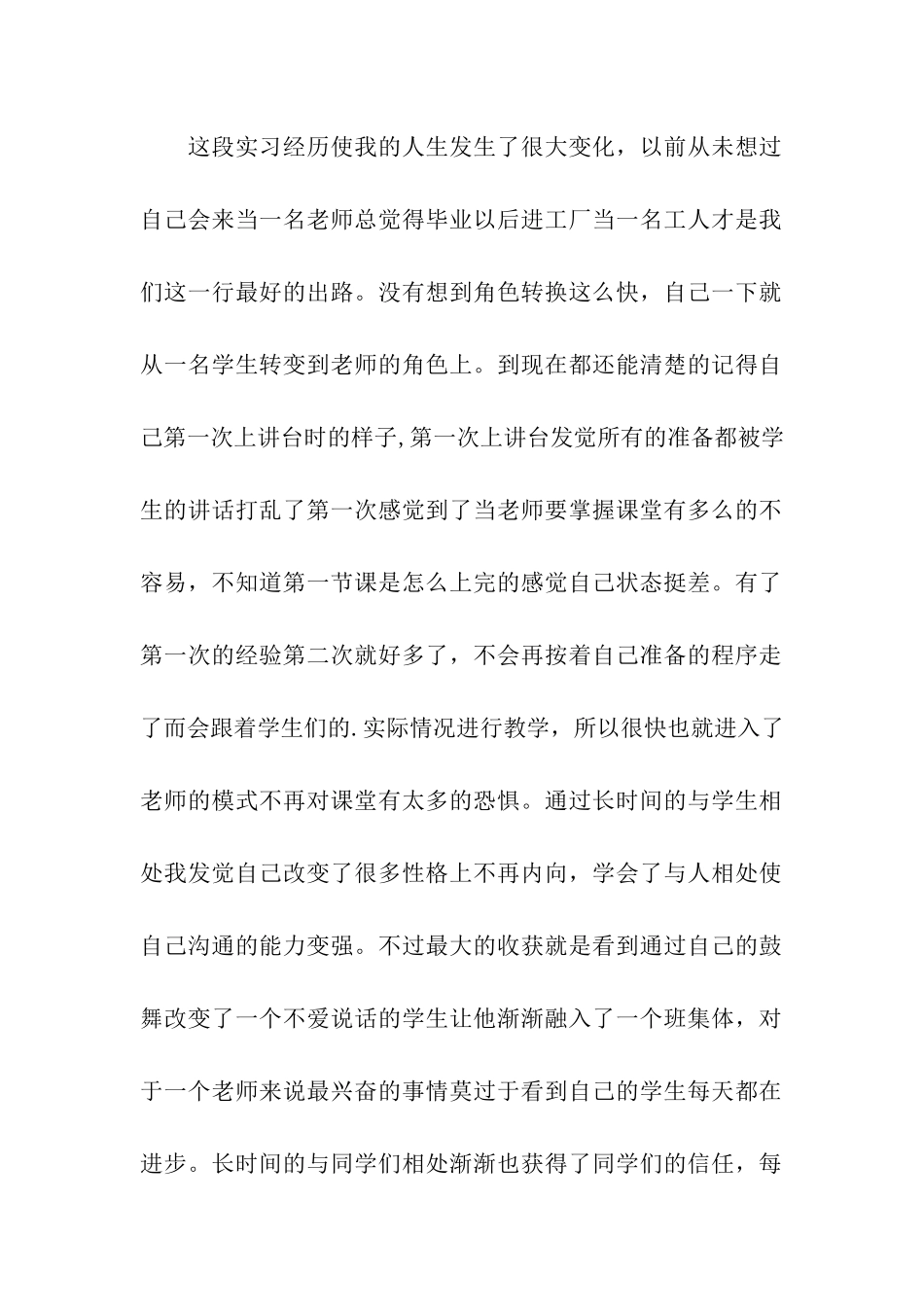 这段实习经历使我的人生发生了很大变化，以前从未想过自己会来当一名老师总觉得毕业以后进工厂当一名工人才是我们这一行最好的出路。没有想到角色转换这么快，自己一下就从一名学生转变到老师的角色上。到现在都还能清楚的记得自己第一次上讲台时的样子,第一次上讲台发觉所有的准备都被学生的讲话打乱了第一次感觉到了当老师要掌握课堂有多么的不容易，不知道第一节课是怎么上完的感觉自己状态挺差。有了第一次的经验第二次就好多了，不会再按着自己准备的程序走了而会跟着学生们的.实际情况进行教学，所以很快也就进入了老师的模式不再对课堂有太多的恐惧。通过长时间的与学生相处我发觉自己改变了很多性格上不再内向，学会了与人相处使自己沟通的能力变强。不过最大的收获就是看到通过自己的鼓舞改变了一个不爱说话的学生让他渐渐融入了一个班集体，对于一个老师来说最兴奋的事情莫过于看到自己的学生每天都在进步。长时间的与同学们相处渐渐也获得了同学们的信任，每